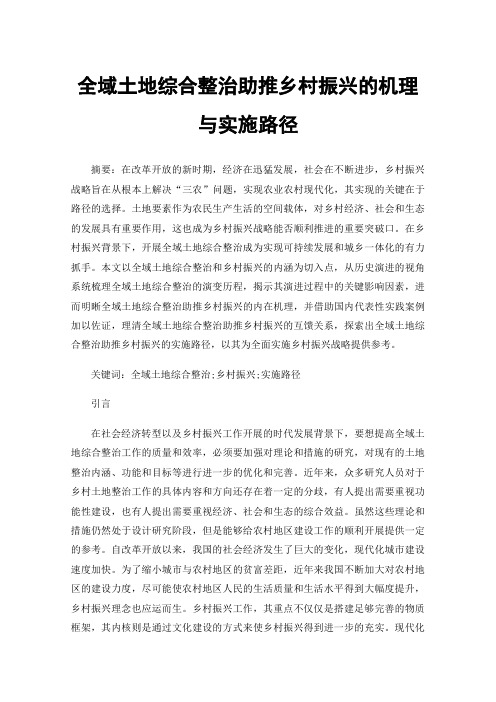 全域土地综合整治助推乡村振兴的机理与实施路径

摘要：在改革开放的新时期，经济在迅猛发展，社会在不断进步，乡村振兴战略旨在从根本上解决“三农”问题，实现农业农村现代化，其实现的关键在于路径的选择。土地要素作为农民生产生活的空间载体，对乡村经济、社会和生态的发展具有重要作用，这也成为乡村振兴战略能否顺利推进的重要突破口。在乡村振兴背景下，开展全域土地综合整治成为实现可持续发展和城乡一体化的有力抓手。本文以全域土地综合整治和乡村振兴的内涵为切入点，从历史演进的视角系统梳理全域土地综合整治的演变历程，揭示其演进过程中的关键影响因素，进而明晰全域土地综合整治助推乡村振兴的内在机理，并借助国内代表性实践案例加以佐证，理清全域土地综合整治助推乡村振兴的互馈关系，探索出全域土地综合整治助推乡村振兴的实施路径，以其为全面实施乡村振兴战略提供参考。

关键词：全域土地综合整治;乡村振兴;实施路径

引言

在社会经济转型以及乡村振兴工作开展的时代发展背景下，要想提高全域土地综合整治工作的质量和效率，必须要加强对理论和措施的研究，对现有的土地整治内涵、功能和目标等进行进一步的优化和完善。近年来，众多研究人员对于乡村土地整治工作的具体内容和方向还存在着一定的分歧，有人提出需要重视功能性建设，也有人提出需要重视经济、社会和生态的综合效益。虽然这些理论和措施仍然处于设计研究阶段，但是能够给农村地区建设工作的顺利开展提供一定的参考。自改革开放以来，我国的社会经济发生了巨大的变化，现代化城市建设速度加快。为了缩小城市与农村地区的贫富差距，近年来我国不断加大对农村地区的建设力度，尽可能使农村地区人民的生活质量和生活水平得到大幅度提升，乡村振兴理念也应运而生。乡村振兴工作，其重点不仅仅是搭建足够完善的物质框架，其内核则是通过文化建设的方式来使乡村振兴得到进一步的充实。现代化